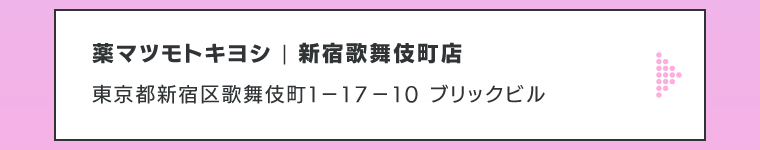 薬マツモトキヨシ｜新宿歌舞伎町店

東京都新宿区歌舞伎町1−17−10 ブリックビル